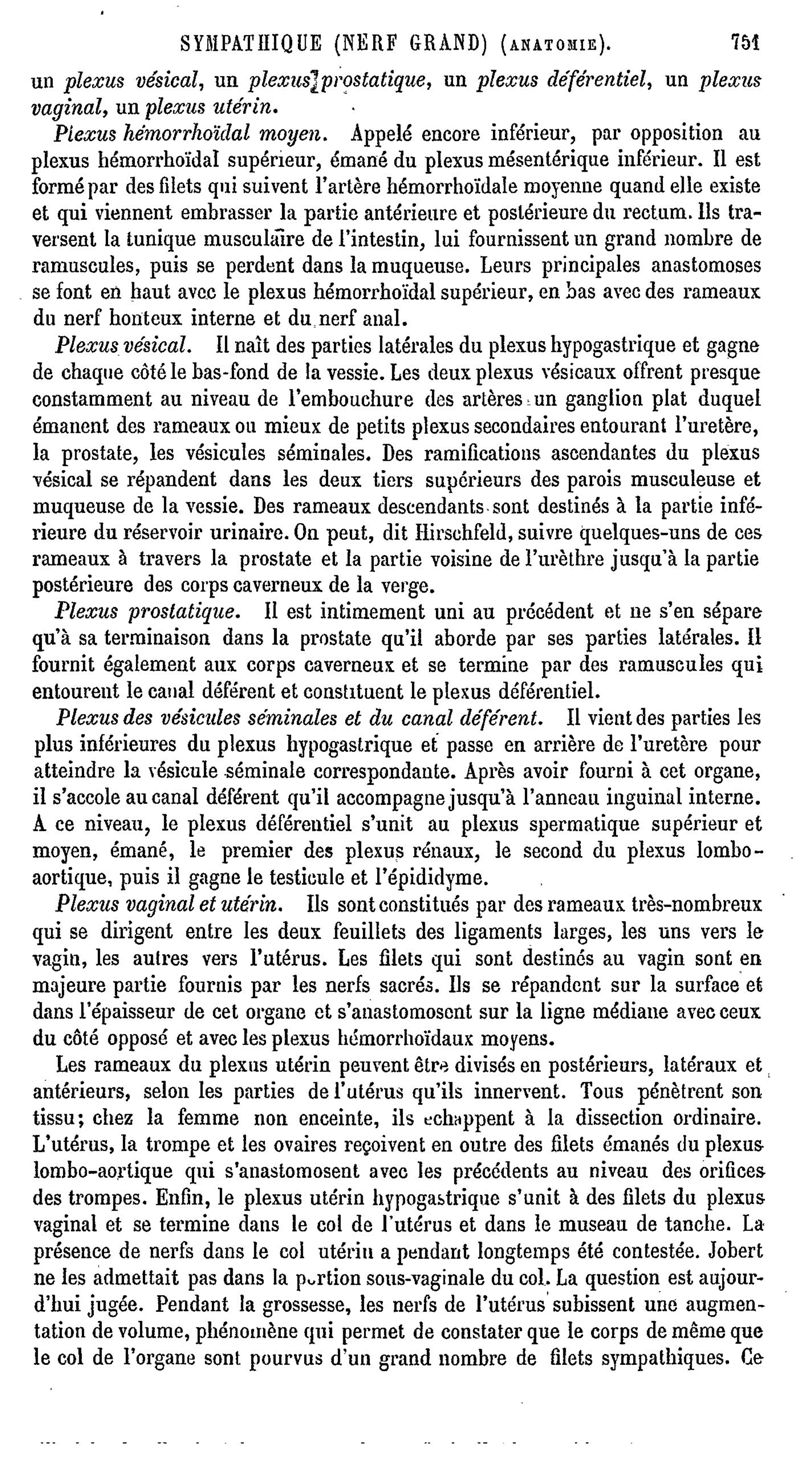 SYMPATHIQUE (NERF GRAND) (ANATOMIE). 751

un plexus vésical, un plexus prostatique, un plexus déférentiel, un plexus vaginal, un plexus utérin.

Plexus hémorrhoïdal moyen. Appelé encore inférieur, par opposition au plexus hémorrhoïdal supérieur, émané du plexus mésentérique inférieur. Il est formé par des filets qui suivent l'artère hémorrhoïdale moyenne quand elle existe et qui viennent embrasser la partie antérieure et postérieure du rectum. Ils traversent la tunique musculaire de l'intestin, lui fournissent un grand nombre de ramuscules, puis se perdent dans la muqueuse. Leurs principales anastomoses se font en haut avec le plexus hémorrhoïdal supérieur, en bas avec des rameaux du nerf honteux interne et du nerf anal.

Plexus vésical. Il naît des parties latérales du plexus hypogastrique et gagne de chaque côté le bas-fond de la vessie. Les deux plexus vésicaux offrent presque constamment au niveau de l'embouchure des artères un ganglion plat duquel émanent des rameaux ou mieux de petits plexus secondaires entourant l'uretère, la prostate, les vésicules séminales. Des ramifications ascendantes du plexus vésical se répandent dans les deux tiers supérieurs des parois musculeuse et muqueuse de la vessie. Des rameaux descendants sont destinés à la partie inférieure du réservoir urinaire. On peut, dit Hirschfeld, suivre quelques-uns de ces rameaux à travers la prostate et la partie voisine de l'urèthre jusqu'à la partie postérieure des corps caverneux de la verge.

Plexus prostatique. Il est intimement uni au précédent et ne s'en sépare qu'à sa terminaison dans la prostate qu'il aborde par ses parties latérales. Il fournit également aux corps caverneux et se termine par des ramuscules qui entourent le canal déférent et constituent le plexus déférentiel.

Plexus des vésicules séminales et du canal déférent. Il vient des parties les plus inférieures du plexus hypogastrique et passe en arrière de l'uretère pour atteindre la vésicule séminale correspondante. Après avoir fourni à cet organe, il s'accole au canal déférent qu'il accompagne jusqu'à l'anneau inguinal interne. A ce niveau, le plexus déférentiel s'unit au plexus spermatique supérieur et moyen, émané, le premier des plexus rénaux, le second du plexus lombo-aortique, puis il gagne le testicule et l'épididyme.

Plexus vaginal et utérin. Ils sont constitués par des rameaux très-nombreux qui se dirigent entre les deux feuillets des ligaments larges, les uns vers le vagin, les autres vers l'utérus. Les filets qui sont destinés au vagin sont en majeure partie fournis par les nerfs sacrés. Ils se répandent sur la surface et dans l'épaisseur de cet organe et s'anastomosent sur la ligne médiane avec ceux du côté opposé et avec les plexus hémorrhoïdaux moyens.

Les rameaux du plexus utérin peuvent être divisés en postérieurs, latéraux et antérieurs, selon les parties de l'utérus qu'ils innervent. Tous pénètrent son tissu; chez la femme non enceinte, ils échappent à la dissection ordinaire. L'utérus, la trompe et les ovaires reçoivent en outre des filets émanés du plexus lombo-aortique qui s'anastomosent avec les précédents au niveau des orifices des trompes. Enfin, le plexus utérin hypogastrique s'unit à des filets du plexus vaginal et se termine dans le col de l'utérus et dans le museau de tanche. La présence de nerfs dans le col utérin a pendant longtemps été contestée. Jobert ne les admettait pas dans la portion sous-vaginale du col. La question est aujourd'hui jugée. Pendant la grossesse, les nerfs de l'utérus subissent une augmentation de volume, phénomène qui permet de constater que le corps de même que le col de l'organe sont pourvus d'un grand nombre de filets sympathiques. Ce